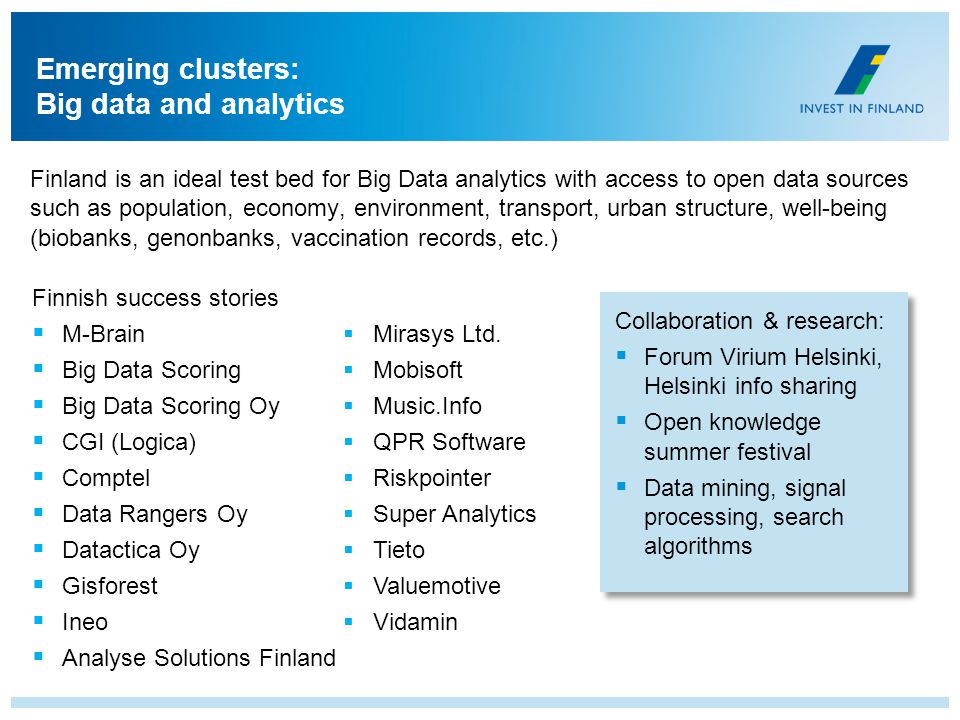 Emerging clusters:
Big data and analytics

INVEST IN FINLAND

Finland is an ideal test bed for Big Data analytics with access to open data sources such as population, economy, environment, transport, urban structure, well-being (biobanks, genonbanks, vaccination records, etc.)

Finnish success stories

- M-Brain
- Big Data Scoring
- Big Data Scoring Oy
- CGI (Logica)
- Comptel
- Data Rangers Oy
- Datactica Oy
- Gisforest
- Ineo
- Analyse Solutions Finland

- Mirasys Ltd.
- Mobisoft
- Music.Info
- QPR Software
- Riskpointer
- Super Analytics
- Tieto
- Valuemotive
- Vidamin

Collaboration & research:
- Forum Virium Helsinki, Helsinki info sharing
- Open knowledge summer festival
- Data mining, signal processing, search algorithms